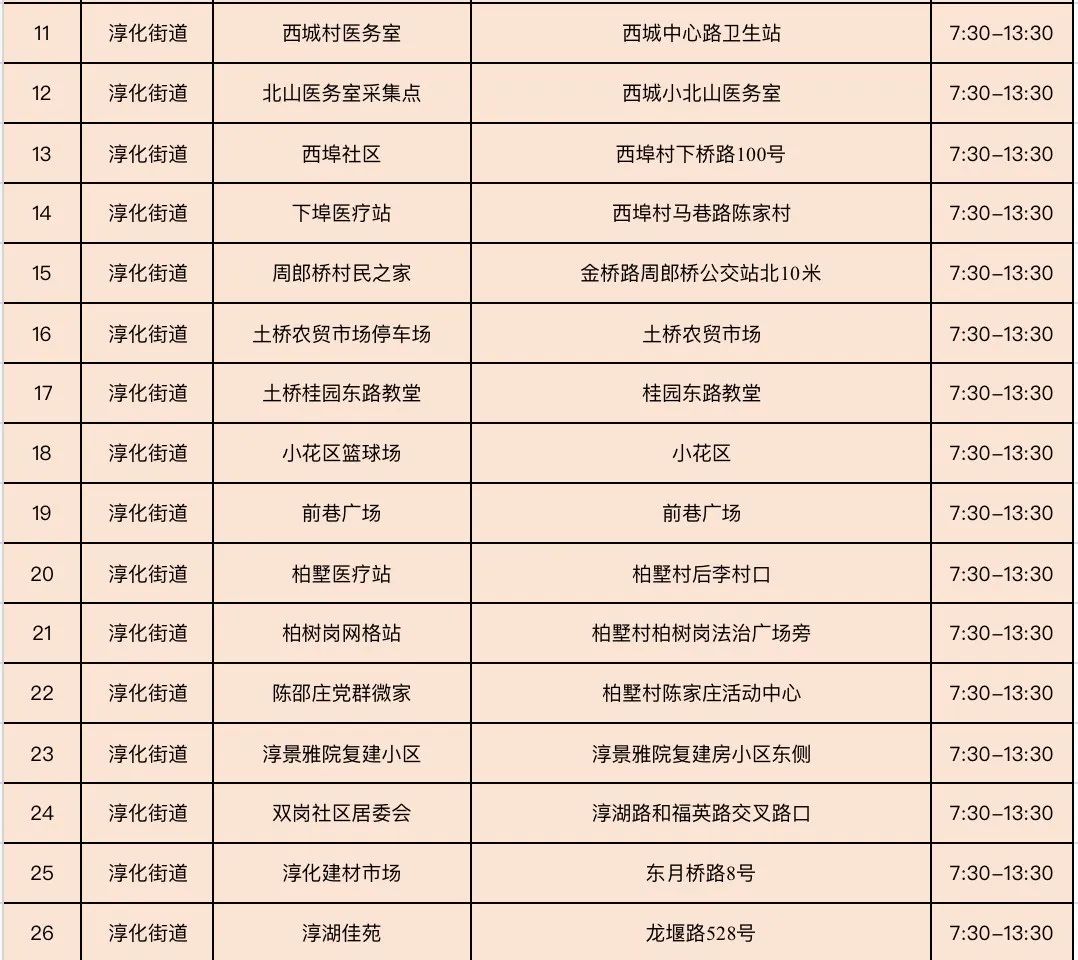 | 11 | 淳化街道 | 西城村医务室 | 西城中心路卫生站 | 7:30-13:30 |
|---|---|---|---|---|
| 12 | 淳化街道 | 北山医务室采集点 | 西城小北山医务室 | 7:30-13:30 |
| 13 | 淳化街道 | 西埠社区 | 西埠村下桥路100号 | 7:30-13:30 |
| 14 | 淳化街道 | 下埠医疗站 | 西埠村马巷路陈家村 | 7:30-13:30 |
| 15 | 淳化街道 | 周郎桥村民之家 | 金桥路周郎桥公交站北10米 | 7:30-13:30 |
| 16 | 淳化街道 | 土桥农贸市场停车场 | 土桥农贸市场 | 7:30-13:30 |
| 17 | 淳化街道 | 土桥桂园东路教堂 | 桂园东路教堂 | 7:30-13:30 |
| 18 | 淳化街道 | 小花区篮球场 | 小花区 | 7:30-13:30 |
| 19 | 淳化街道 | 前巷广场 | 前巷广场 | 7:30-13:30 |
| 20 | 淳化街道 | 柏墅医疗站 | 柏墅村后李村口 | 7:30-13:30 |
| 21 | 淳化街道 | 柏树岗网格站 | 柏墅村柏树岗法治广场旁 | 7:30-13:30 |
| 22 | 淳化街道 | 陈邵庄党群微家 | 柏墅村陈家庄活动中心 | 7:30-13:30 |
| 23 | 淳化街道 | 淳景雅院复建小区 | 淳景雅院复建房小区东侧 | 7:30-13:30 |
| 24 | 淳化街道 | 双岗社区居委会 | 淳湖路和福英路交叉路口 | 7:30-13:30 |
| 25 | 淳化街道 | 淳化建材市场 | 东月桥路8号 | 7:30-13:30 |
| 26 | 淳化街道 | 淳湖佳苑 | 龙堰路528号 | 7:30-13:30 |